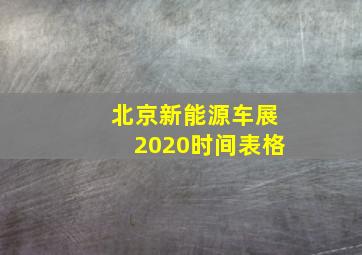 北京新能源车展
2020时间表格